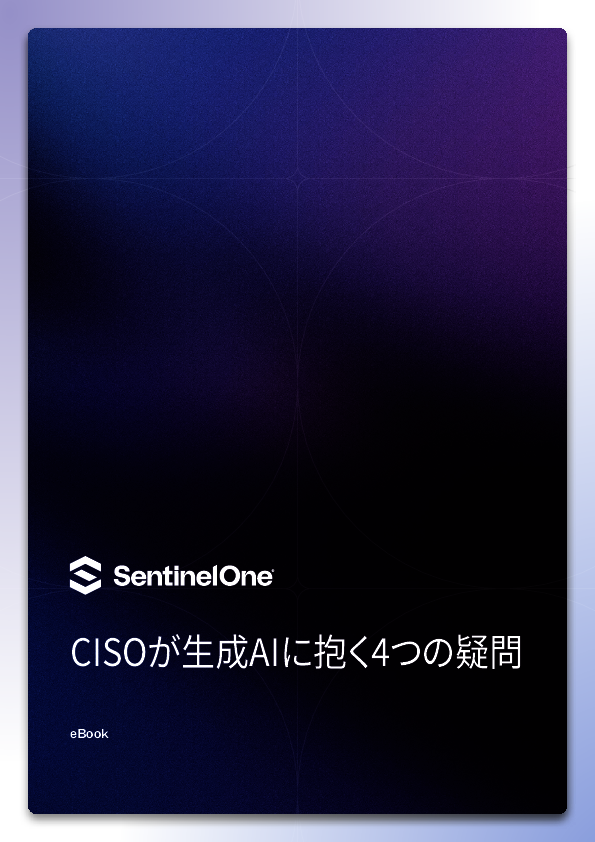 SentinelOne

CISOが生成AIに抱く4つの疑問

eBook